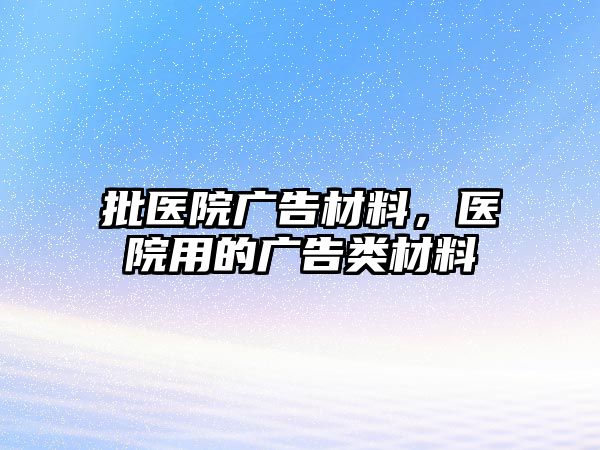 批医院广告材料，医院用的广告类材料